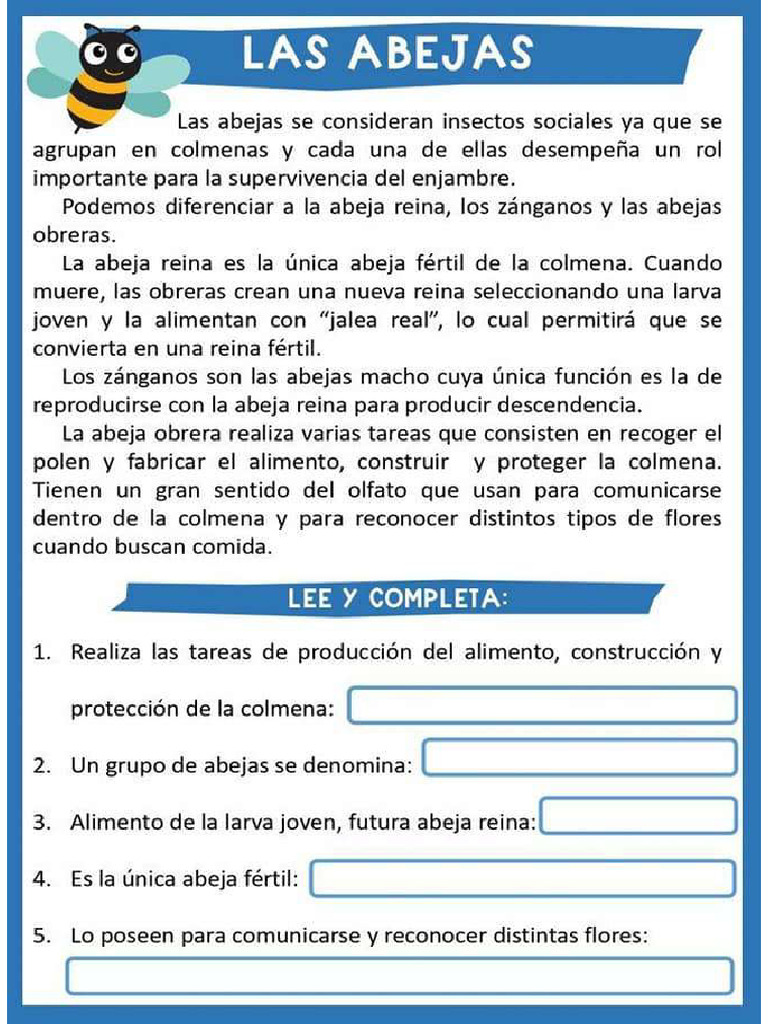 LAS ABEJAS

Las abejas se consideran insectos sociales ya que se agrupan en colmenas y cada una de ellas desempeña un rol importante para la supervivencia del enjambre.

Podemos diferenciar a la abeja reina, los zánganos y las abejas obreras.

La abeja reina es la única abeja fértil de la colmena. Cuando muere, las obreras crean una nueva reina seleccionando una larva joven y la alimentan con "jalea real", lo cual permitirá que se convierta en una reina fértil.

Los zánganos son las abejas macho cuya única función es la de reproducirse con la abeja reina para producir descendencia.

La abeja obrera realiza varias tareas que consisten en recoger el polen y fabricar el alimento, construir y proteger la colmena. Tienen un gran sentido del olfato que usan para comunicarse dentro de la colmena y para reconocer distintos tipos de flores cuando buscan comida.

LEE Y COMPLETA:

1. Realiza las tareas de producción del alimento, construcción y protección de la colmena:

2. Un grupo de abejas se denomina:

3. Alimento de la larva joven, futura abeja reina:

4. Es la única abeja fértil:

5. Lo poseen para comunicarse y reconocer distintas flores: